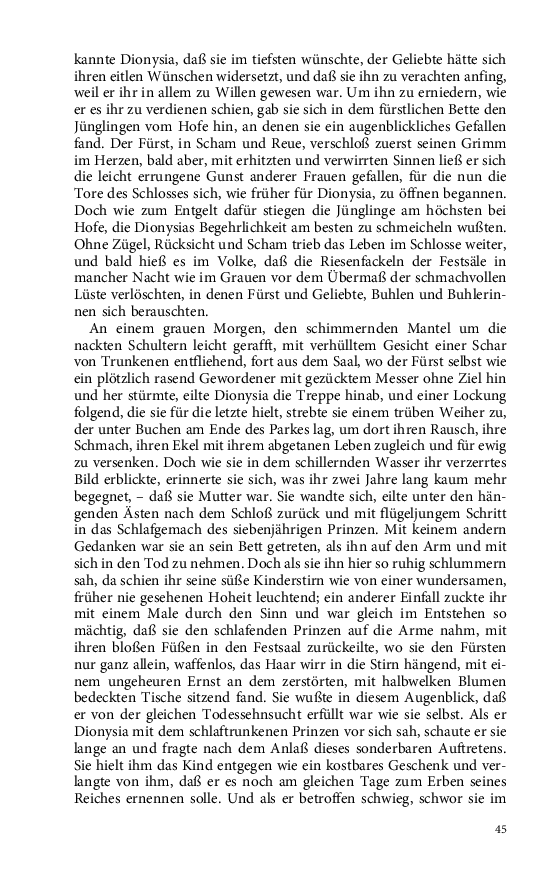 kannte Dionysia, daß sie im tiefsten wünschte, der Geliebte hätte sich ihren eitlen Wünschen widersetzt, und daß sie ihn zu verachten anfing, weil er ihr in allem zu Willen gewesen war. Um ihn zu erniedern, wie er es ihr zu verdienen schien, gab sie sich in dem fürstlichen Bette den Jünglingen vom Hofe hin, an denen sie ein augenblickliches Gefallen fand. Der Fürst, in Scham und Reue, verschloß zuerst seinen Grimm im Herzen, bald aber, mit erhitzten und verwirrten Sinnen ließ er sich die leicht errungene Gunst anderer Frauen gefallen, für die nun die Tore des Schlosses sich, wie früher für Dionysia, zu öffnen begannen. Doch wie zum Entgelt dafür stiegen die Jünglinge am höchsten bei Hofe, die Dionysias Begehrlichkeit am besten zu schmeicheln wußten. Ohne Zügel, Rücksicht und Scham trieb das Leben im Schlosse weiter, und bald hieß es im Volke, daß die Riesenfackeln der Festsäle in mancher Nacht wie im Grauen vor dem Übermaß der schmachvollen Lüste verlöschten, in denen Fürst und Geliebte, Buhlen und Buhlerinnen sich berauschten.

An einem grauen Morgen, den schimmernden Mantel um die nackten Schultern leicht gerafft, mit verhülltem Gesicht einer Schar von Trunkenen entfliehend, fort aus dem Saal, wo der Fürst selbst wie ein plötzlich rasend Gewordener mit gezücktem Messer ohne Ziel hin und her stürmte, eilte Dionysia die Treppe hinab, und einer Lockung folgend, die sie für die letzte hielt, strebte sie einem trüben Weiher zu, der unter Buchen am Ende des Parkes lag, um dort ihren Rausch, ihre Schmach, ihren Ekel mit ihrem abgetanen Leben zugleich und für ewig zu versenken. Doch wie sie in dem schillernden Wasser ihr verzerrtes Bild erblickte, erinnerte sie sich, was ihr zwei Jahre lang kaum mehr begegnet, – daß sie Mutter war. Sie wandte sich, eilte unter den hängenden Ästen nach dem Schloß zurück und mit flügeljungem Schritt in das Schlafgemach des siebenjährigen Prinzen. Mit keinem andern Gedanken war sie an sein Bett getreten, als ihn auf den Arm und mit sich in den Tod zu nehmen. Doch als sie ihn hier so ruhig schlummern sah, da schien ihr seine süße Kinderstirn wie von einer wundersamen, früher nie gesehenen Hoheit leuchtend; ein anderer Einfall zuckte ihr mit einem Male durch den Sinn und war gleich im Entstehen so mächtig, daß sie den schlafenden Prinzen auf die Arme nahm, mit ihren bloßen Füßen in den Festsaal zurückeilte, wo sie den Fürsten nur ganz allein, waffenlos, das Haar wirr in die Stirn hängend, mit einem ungeheuren Ernst an dem zerstörten, mit halbwelken Blumen bedeckten Tische sitzend fand. Sie wußte in diesem Augenblick, daß er von der gleichen Todessehnsucht erfüllt war wie sie selbst. Als er Dionysia mit dem schlaftrunkenen Prinzen vor sich sah, schaute er sie lange an und fragte nach dem Anlaß dieses sonderbaren Auftretens. Sie hielt ihm das Kind entgegen wie ein kostbares Geschenk und verlangte von ihm, daß er es noch am gleichen Tage zum Erben seines Reiches ernennen solle. Und als er betroffen schwieg, schwor sie im

45